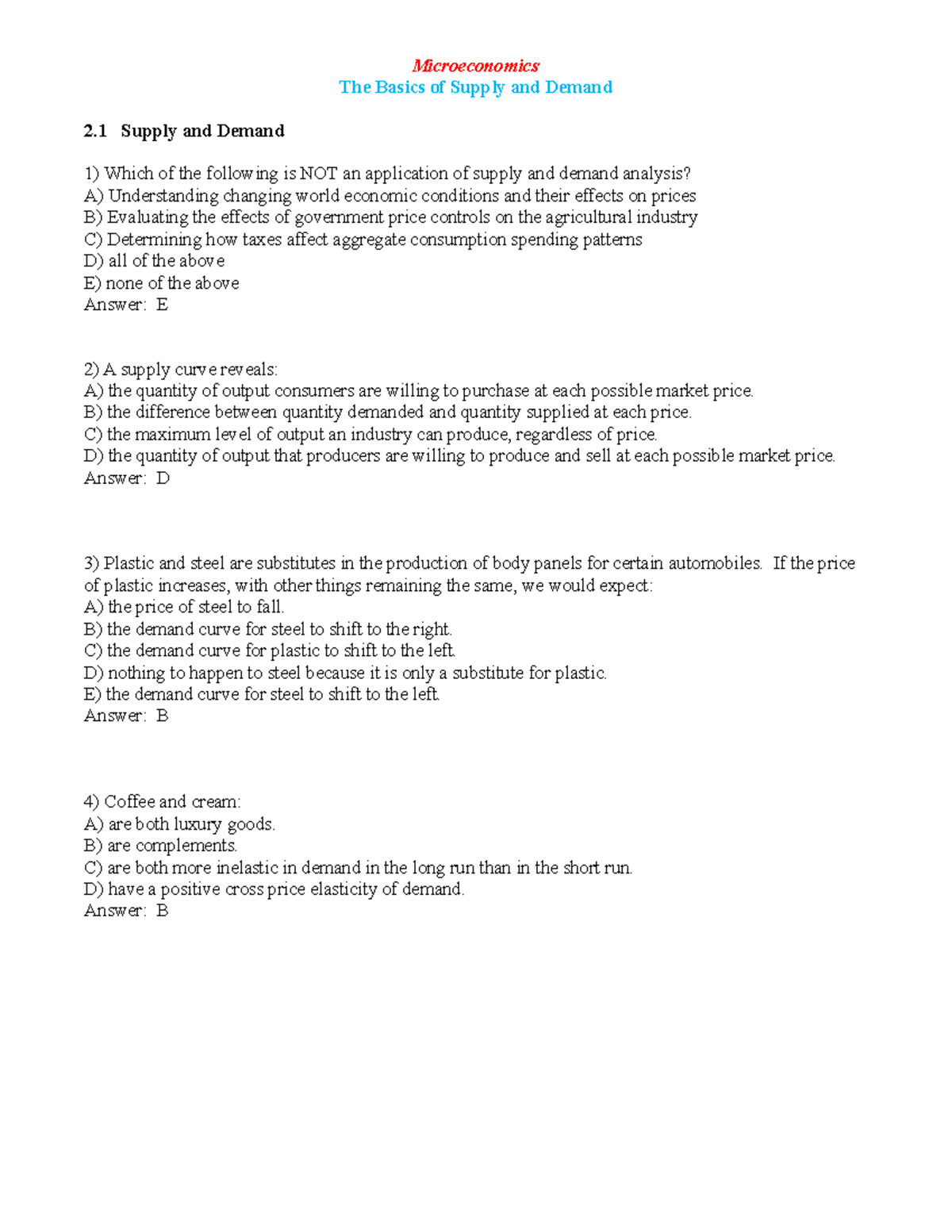 Microeconomics
The Basics of Supply and Demand

2.1 Supply and Demand

1) Which of the following is NOT an application of supply and demand analysis?
A) Understanding changing world economic conditions and their effects on prices
B) Evaluating the effects of government price controls on the agricultural industry
C) Determining how taxes affect aggregate consumption spending patterns
D) all of the above
E) none of the above
Answer: E

2) A supply curve reveals:
A) the quantity of output consumers are willing to purchase at each possible market price.
B) the difference between quantity demanded and quantity supplied at each price.
C) the maximum level of output an industry can produce, regardless of price.
D) the quantity of output that producers are willing to produce and sell at each possible market price.
Answer: D

3) Plastic and steel are substitutes in the production of body panels for certain automobiles. If the price of plastic increases, with other things remaining the same, we would expect:
A) the price of steel to fall.
B) the demand curve for steel to shift to the right.
C) the demand curve for plastic to shift to the left.
D) nothing to happen to steel because it is only a substitute for plastic.
E) the demand curve for steel to shift to the left.
Answer: B

4) Coffee and cream:
A) are both luxury goods.
B) are complements.
C) are both more inelastic in demand in the long run than in the short run.
D) have a positive cross price elasticity of demand.
Answer: B